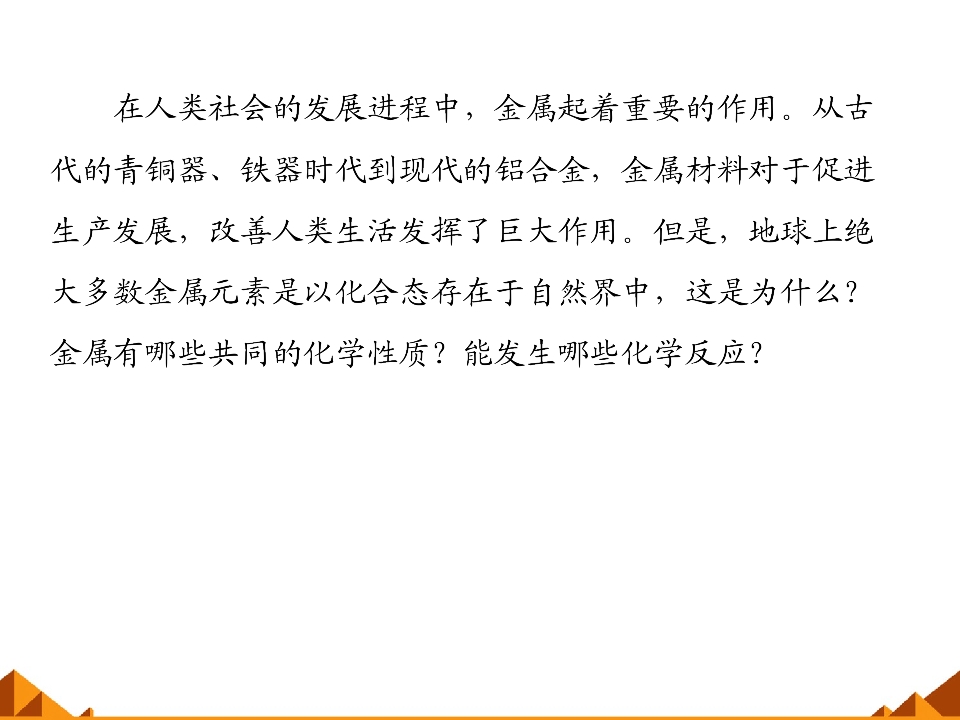 在人类社会的发展进程中，金属起着重要的作用。从古代的青铜器、铁器时代到现代的铝合金，金属材料对于促进生产发展，改善人类生活发挥了巨大作用。但是，地球上绝大多数金属元素是以化合态存在于自然界中，这是为什么？金属有哪些共同的化学性质？能发生哪些化学反应？